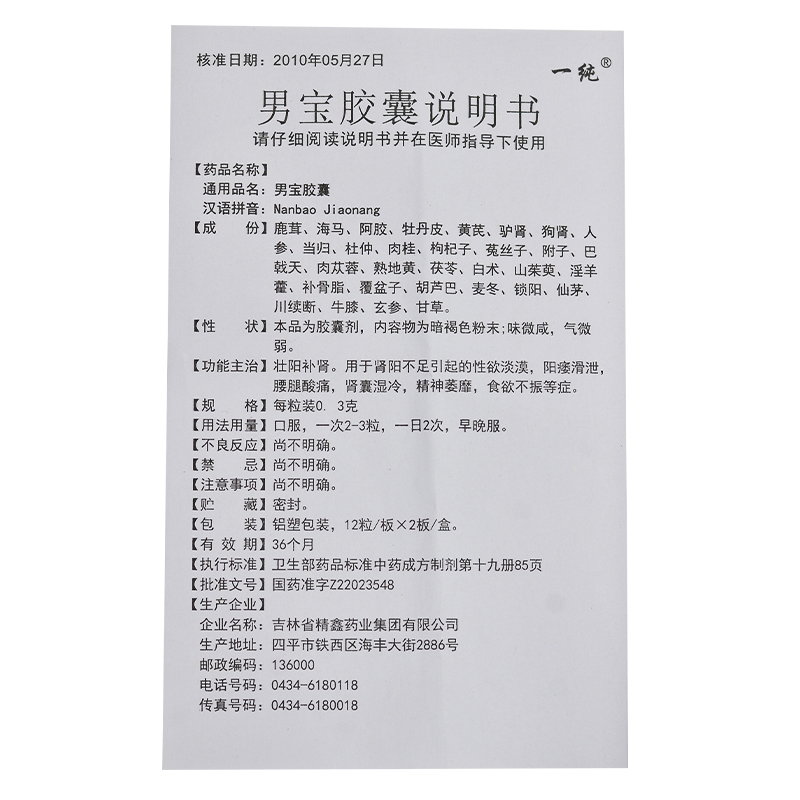 核准日期：2010年05月27日

一纯®

男宝胶囊说明书

请仔细阅读说明书并在医师指导下使用

【药品名称】
通用品名：男宝胶囊
汉语拼音：Nanbao Jiaonang
【成　　份】鹿茸、海马、阿胶、牡丹皮、黄芪、驴肾、狗肾、人参、当归、杜仲、肉桂、枸杞子、菟丝子、附子、巴戟天、肉苁蓉、熟地黄、茯苓、白术、山茱萸、淫羊藿、补骨脂、覆盆子、胡芦巴、麦冬、锁阳、仙茅、川续断、牛膝、玄参、甘草。
【性　　状】本品为胶囊剂，内容物为暗褐色粉末;味微咸，气微弱。
【功能主治】壮阳补肾。用于肾阳不足引起的性欲淡漠，阳痿滑泄，腰腿酸痛，肾囊湿冷，精神萎靡，食欲不振等症。
【规　　格】每粒装0. 3克
【用法用量】口服，一次2-3粒，一日2次，早晚服。
【不良反应】尚不明确。
【禁　　忌】尚不明确。
【注意事项】尚不明确。
【贮　　藏】密封。
【包　　装】铝塑包装，12粒/板×2板/盒。
【有 效 期】36个月
【执行标准】卫生部药品标准中药成方制剂第十九册85页
【批准文号】国药准字Z22023548
【生产企业】
企业名称：吉林省精鑫药业集团有限公司
生产地址：四平市铁西区海丰大街2886号
邮政编码：136000
电话号码：0434-6180118
传真号码：0434-6180018